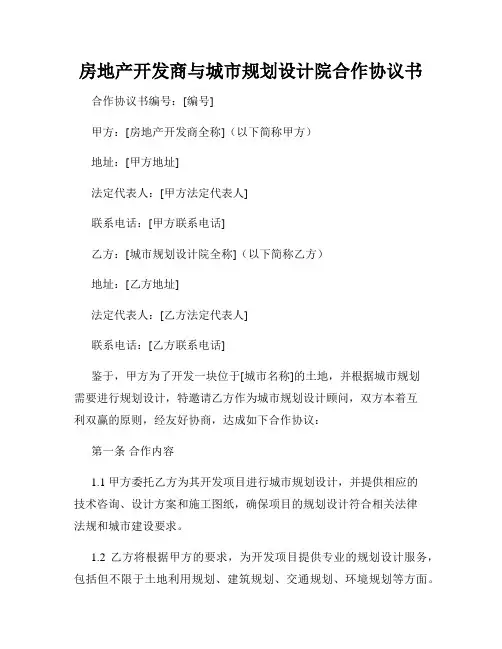 房地产开发商与城市规划设计院合作协议书

合作协议书编号：[编号]

甲方：[房地产开发商全称]（以下简称甲方）

地址：[甲方地址]

法定代表人：[甲方法定代表人]

联系电话：[甲方联系电话]

乙方：[城市规划设计院全称]（以下简称乙方）

地址：[乙方地址]

法定代表人：[乙方法定代表人]

联系电话：[乙方联系电话]

鉴于，甲方为了开发一块位于[城市名称]的土地，并根据城市规划需要进行规划设计，特邀请乙方作为城市规划设计顾问，双方本着互利双赢的原则，经友好协商，达成如下合作协议：

第一条 合作内容

1.1 甲方委托乙方为其开发项目进行城市规划设计，并提供相应的技术咨询、设计方案和施工图纸，确保项目的规划设计符合相关法律法规和城市建设要求。

1.2 乙方将根据甲方的要求，为开发项目提供专业的规划设计服务，包括但不限于土地利用规划、建筑规划、交通规划、环境规划等方面。